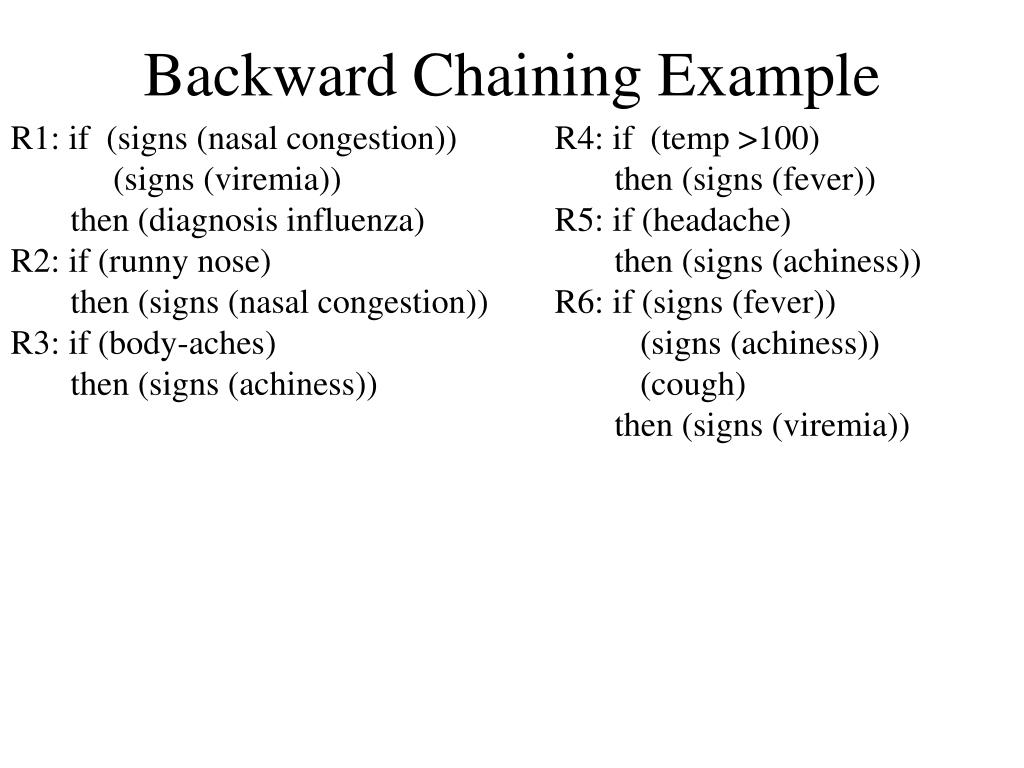 Backward Chaining Example

R1: if (signs (nasal congestion))
(signs (viremia))
then (diagnosis influenza)
R2: if (runny nose)
then (signs (nasal congestion))
R3: if (body-aches)
then (signs (achiness))

R4: if (temp >100)
then (signs (fever))
R5: if (headache)
then (signs (achiness))
R6: if (signs (fever))
(signs (achiness))
(cough)
then (signs (viremia))